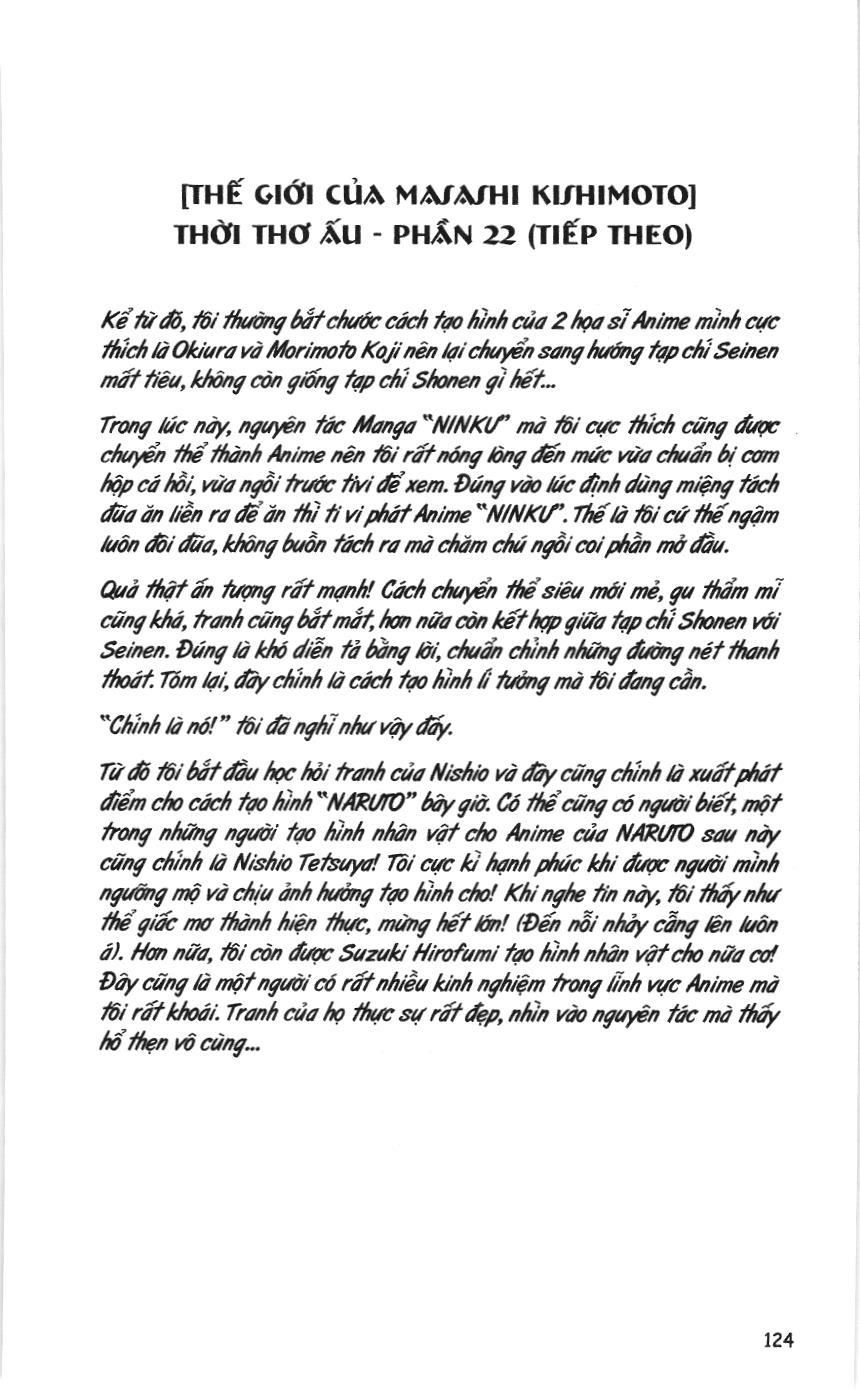 [THẾ GIỚI CỦA MASASHI KISHIMOTO]
THỜI THƠ ẤU - PHẦN 22 (TIẾP THEO)

Kể từ đó, tôi thường bắt chước cách tạo hình của 2 họa sĩ Anime mình cực thích là Okiura và Morimoto Koji nên lại chuyển sang hướng tạp chí Seinen mất tiêu, không còn giống tạp chí Shonen gì hết...

Trong lúc này, nguyên tác Manga "NINKU" mà tôi cực thích cũng được chuyển thể thành Anime nên tôi rất nóng lòng đến mức vừa chuẩn bị cơm hộp cá hồi, vừa ngồi trước tivi để xem. Đúng vào lúc định dùng miệng tách đũa ăn liền ra để ăn thì ti vi phát Anime "NINKU". Thế là tôi cứ thế ngậm luôn đôi đũa, không buồn tách ra mà chăm chú ngồi coi phần mở đầu.

Quả thật ấn tượng rất mạnh! Cách chuyển thể siêu mới mẻ, gu thẩm mĩ cũng khá, tranh cũng bắt mắt, hơn nữa còn kết hợp giữa tạp chí Shonen với Seinen. Đúng là khó diễn tả bằng lời, chuẩn chỉnh những đường nét thanh thoát. Tóm lại, đây chính là cách tạo hình lí tưởng mà tôi đang cần.

"Chính là nó!" tôi đã nghĩ như vậy đấy.

Từ đó tôi bắt đầu học hỏi tranh của Nishio và đây cũng chính là xuất phát điểm cho cách tạo hình "NARUTO" bây giờ. Có thể cũng có người biết, một trong những người tạo hình nhân vật cho Anime của NARUTO sau này cũng chính là Nishio Tetsuya! Tôi cực kì hạnh phúc khi được người mình ngưỡng mộ và chịu ảnh hưởng tạo hình cho! Khi nghe tin này, tôi thấy như thể giấc mơ thành hiện thực, mừng hết lớn! (Đến nỗi nhảy cẫng lên luôn á). Hơn nữa, tôi còn được Suzuki Hirofumi tạo hình nhân vật cho nữa cơ! Đây cũng là một người có rất nhiều kinh nghiệm trong lĩnh vực Anime mà tôi rất khoái. Tranh của họ thực sự rất đẹp, nhìn vào nguyên tác mà thấy hổ thẹn vô cùng...

124